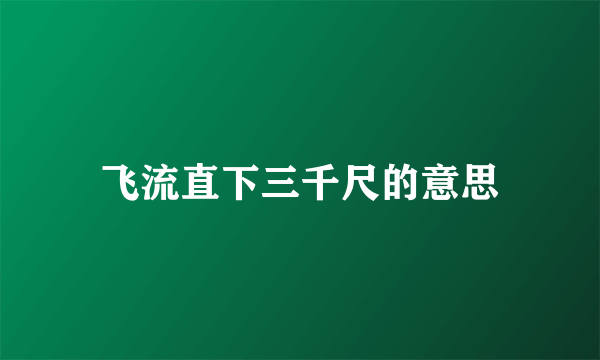 飞流直下三千尺的意思